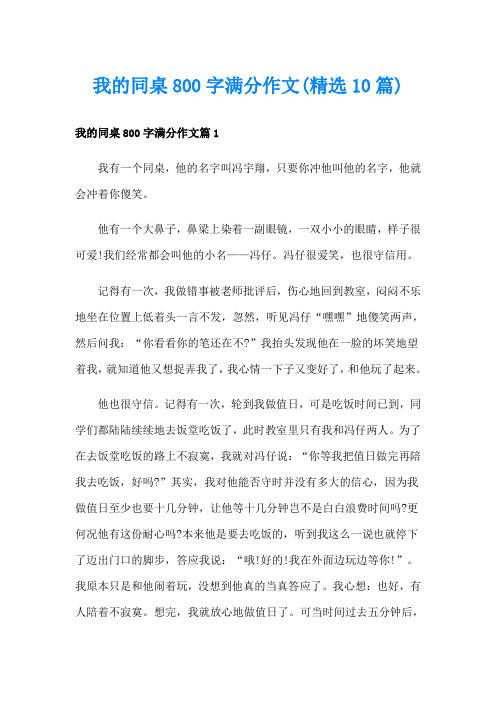 我的同桌800字满分作文(精选10篇)

我的同桌800字满分作文篇1

我有一个同桌，他的名字叫冯宇翔，只要你冲他叫他的名字，他就会冲着你傻笑。

他有一个大鼻子，鼻梁上染着一副眼镜，一双小小的眼睛，样子很可爱!我们经常都会叫他的小名——冯仔。冯仔很爱笑，也很守信用。

记得有一次，我做错事被老师批评后，伤心地回到教室，闷闷不乐地坐在位置上低着头一言不发，忽然，听见冯仔“嘿嘿”地傻笑两声，然后问我：“你看看你的笔还在不?”我抬头发现他在一脸的坏笑地望着我，就知道他又想捉弄我了，我心情一下子又变好了，和他玩了起来。

他也很守信。记得有一次，轮到我做值日，可是吃饭时间已到，同学们都陆陆续续地去饭堂吃饭了，此时教室里只有我和冯仔两人。为了在去饭堂吃饭的路上不寂寞，我就对冯仔说：“你等我把值日做完再陪我去吃饭，好吗?”其实，我对他能否守时并没有多大的信心，因为我做值日至少也要十几分钟，让他等十几分钟岂不是白白浪费时间吗?更何况他有这份耐心吗?本来他是要去吃饭的，听到我这么一说也就停下了迈出门口的脚步，答应我说：“哦!好的!我在外面边玩边等你!”。我原本只是和他闹着玩，没想到他真的当真答应了。我心想：也好，有人陪着不寂寞。想完，我就放心地做值日了。可当时间过去五分钟后，